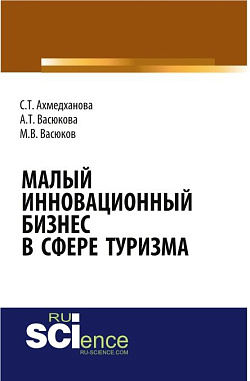 С.Т. Ахмедханова
А.Т. Васюкова
М.В. Васюков

МАЛЫЙ ИННОВАЦИОННЫЙ БИЗНЕС В СФЕРЕ ТУРИЗМА

RU SCIence
RU-SCIENCE.COM